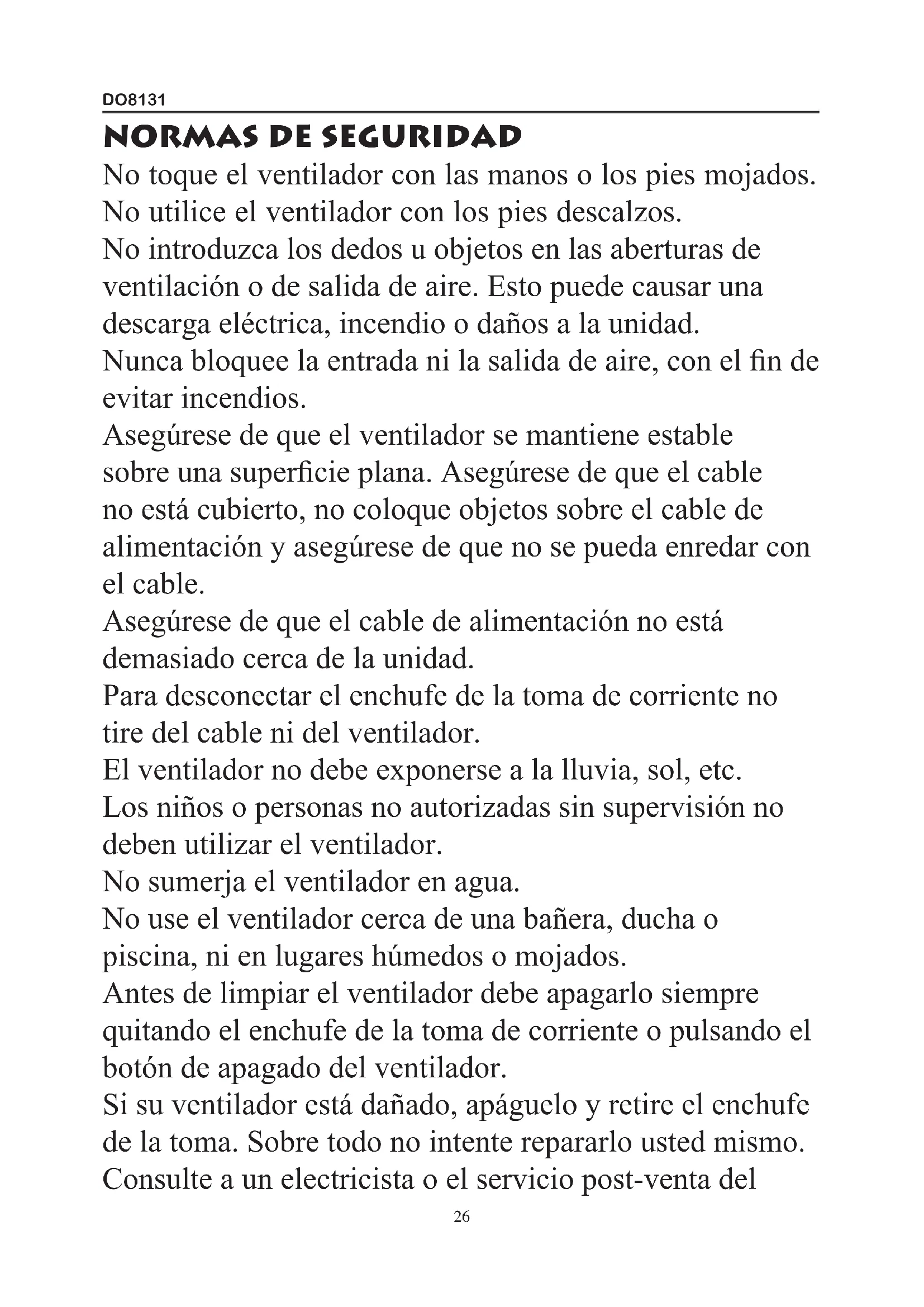 DO8131

NORMAS DE SEGURIDAD

No toque el ventilador con las manos o los pies mojados.
No utilice el ventilador con los pies descalzos.
No introduzca los dedos u objetos en las aberturas de ventilación o de salida de aire. Esto puede causar una descarga eléctrica, incendio o daños a la unidad.
Nunca bloquee la entrada ni la salida de aire, con el fin de evitar incendios.
Asegúrese de que el ventilador se mantiene estable sobre una superficie plana. Asegúrese de que el cable no está cubierto, no coloque objetos sobre el cable de alimentación y asegúrese de que no se pueda enredar con el cable.
Asegúrese de que el cable de alimentación no está demasiado cerca de la unidad.
Para desconectar el enchufe de la toma de corriente no tire del cable ni del ventilador.
El ventilador no debe exponerse a la lluvia, sol, etc.
Los niños o personas no autorizadas sin supervisión no deben utilizar el ventilador.
No sumerja el ventilador en agua.
No use el ventilador cerca de una bañera, ducha o piscina, ni en lugares húmedos o mojados.
Antes de limpiar el ventilador debe apagarlo siempre quitando el enchufe de la toma de corriente o pulsando el botón de apagado del ventilador.
Si su ventilador está dañado, apáguelo y retire el enchufe de la toma. Sobre todo no intente repararlo usted mismo.
Consulte a un electricista o el servicio post-venta del

26